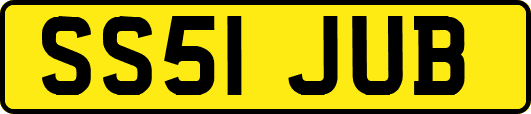 SS51 JUB